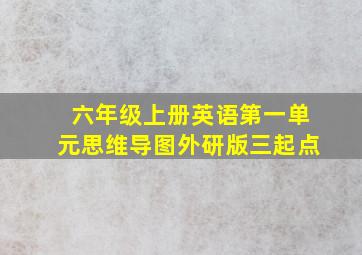 六年级上册英语第一单元思维导图外研版三起点